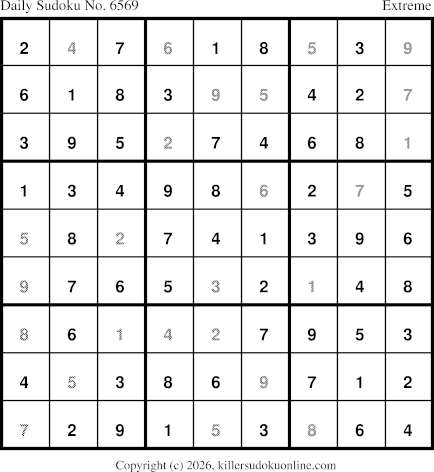 Daily Sudoku No. 6569 Extreme

| 2 | 4 | 7 | 6 | 1 | 8 | 5 | 3 | 9 |
|---|---|---|---|---|---|---|---|---|
| 6 | 1 | 8 | 3 | 9 | 5 | 4 | 2 | 7 |
| 3 | 9 | 5 | 2 | 7 | 4 | 6 | 8 | 1 |
| 1 | 3 | 4 | 9 | 8 | 6 | 2 | 7 | 5 |
| 5 | 8 | 2 | 7 | 4 | 1 | 3 | 9 | 6 |
| 9 | 7 | 6 | 5 | 3 | 2 | 1 | 4 | 8 |
| 8 | 6 | 1 | 4 | 2 | 7 | 9 | 5 | 3 |
| 4 | 5 | 3 | 8 | 6 | 9 | 7 | 1 | 2 |
| 7 | 2 | 9 | 1 | 5 | 3 | 8 | 6 | 4 |

Copyright (c) 2026, killersudokuonline.com